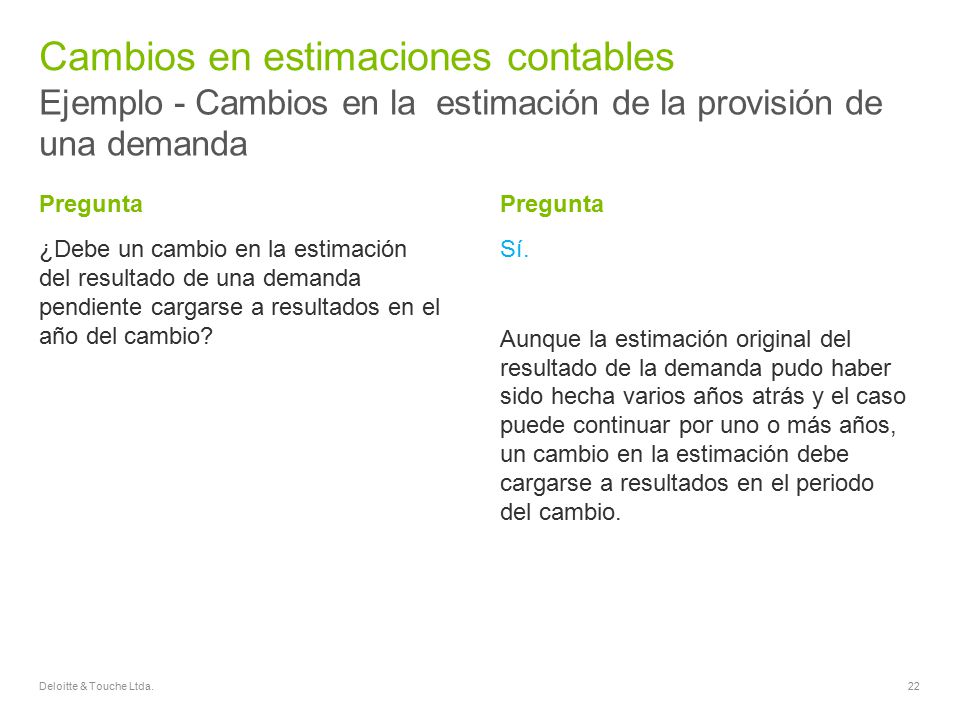 Cambios en estimaciones contables
Ejemplo - Cambios en la estimación de la provisión de una demanda

Pregunta

¿Debe un cambio en la estimación del resultado de una demanda pendiente cargarse a resultados en el año del cambio?

Pregunta

Sí.

Aunque la estimación original del resultado de la demanda pudo haber sido hecha varios años atrás y el caso puede continuar por uno o más años, un cambio en la estimación debe cargarse a resultados en el periodo del cambio.

Deloitte & Touche Ltda.

22